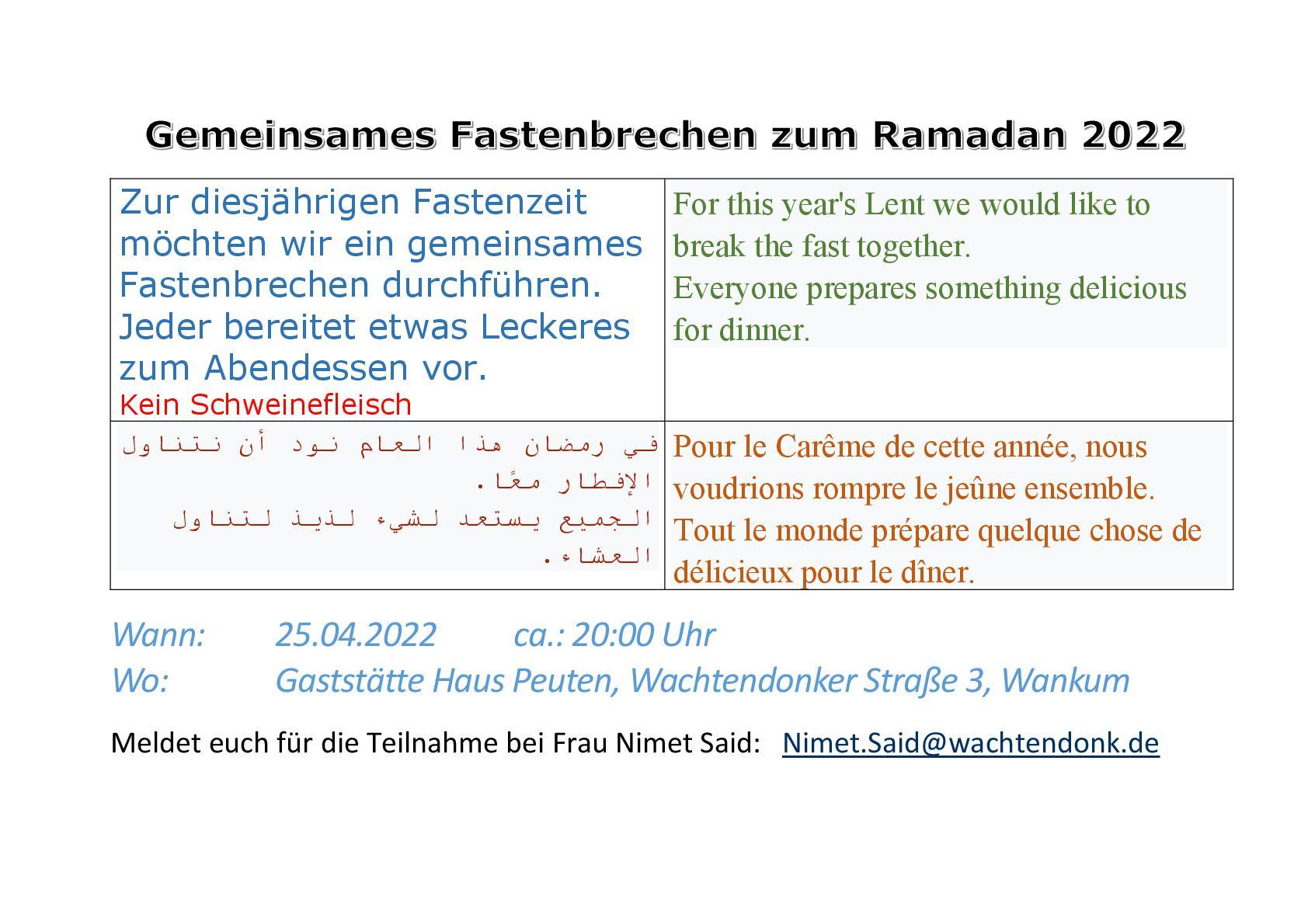 Gemeinsames Fastenbrechen zum Ramadan 2022

| Zur diesjährigen Fastenzeit möchten wir ein gemeinsames Fastenbrechen durchführen. Jeder bereitet etwas Leckeres zum Abendessen vor. Kein Schweinefleisch | For this year's Lent we would like to break the fast together. Everyone prepares something delicious for dinner. |
|---|---|
| في رمضان هذا العام نود أن نتناول الإفطار معًا. الجميع يستعد لشيء لذيذ لتناول العشاء. | Pour le Carême de cette année, nous voudrions rompre le jeûne ensemble. Tout le monde prépare quelque chose de délicieux pour le dîner. |

Wann: 25.04.2022 ca.: 20:00 Uhr
Wo: Gaststätte Haus Peuten, Wachtendonker Straße 3, Wankum

Meldet euch für die Teilnahme bei Frau Nimet Said: Nimet.Said@wachtendonk.de